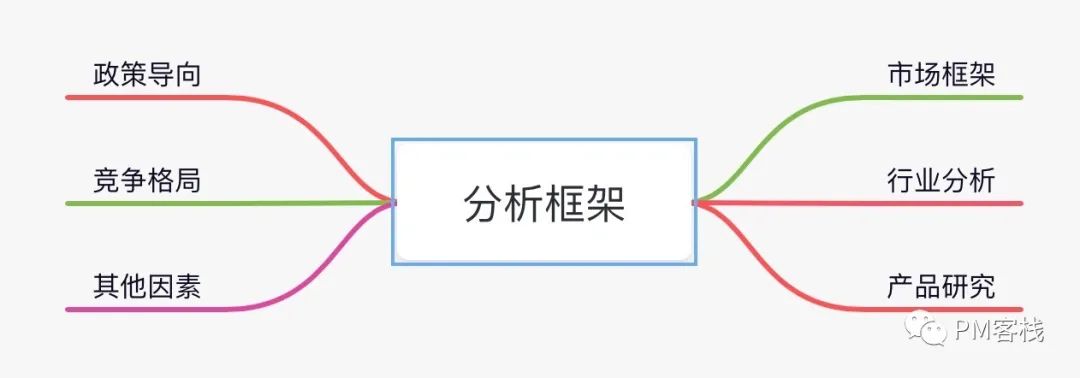 政策导向

竞争格局

其他因素

分析框架

市场框架

行业分析

产品研究

PM客栈